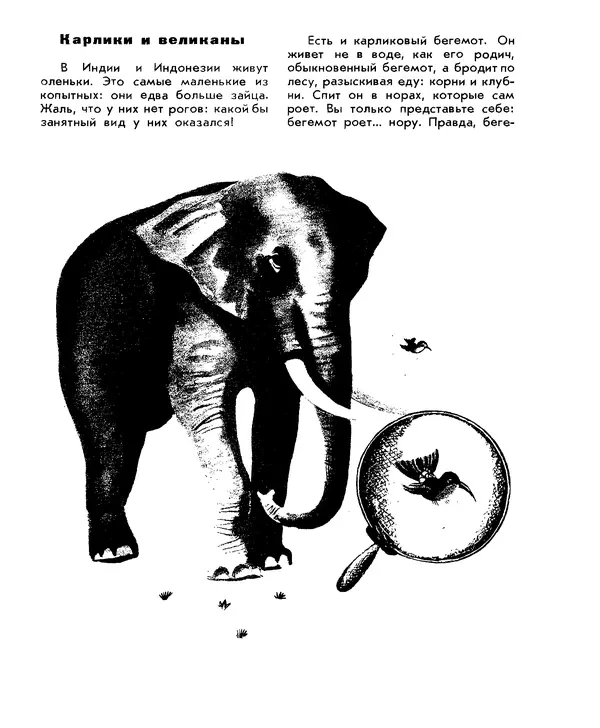 Карлики и великаны

В Индии и Индонезии живут оленьки. Это самые маленькие из копытных: они едва больше зайца. Жаль, что у них нет рогов: какой бы занятный вид у них оказался!

Есть и карликовый бегемот. Он живет не в воде, как его родич, обыкновенный бегемот, а бродит по лесу, разыскивая еду: корни и клубни. Спит он в норах, которые сам роет. Вы только представьте себе: бегемот роет... нору. Правда, беге-